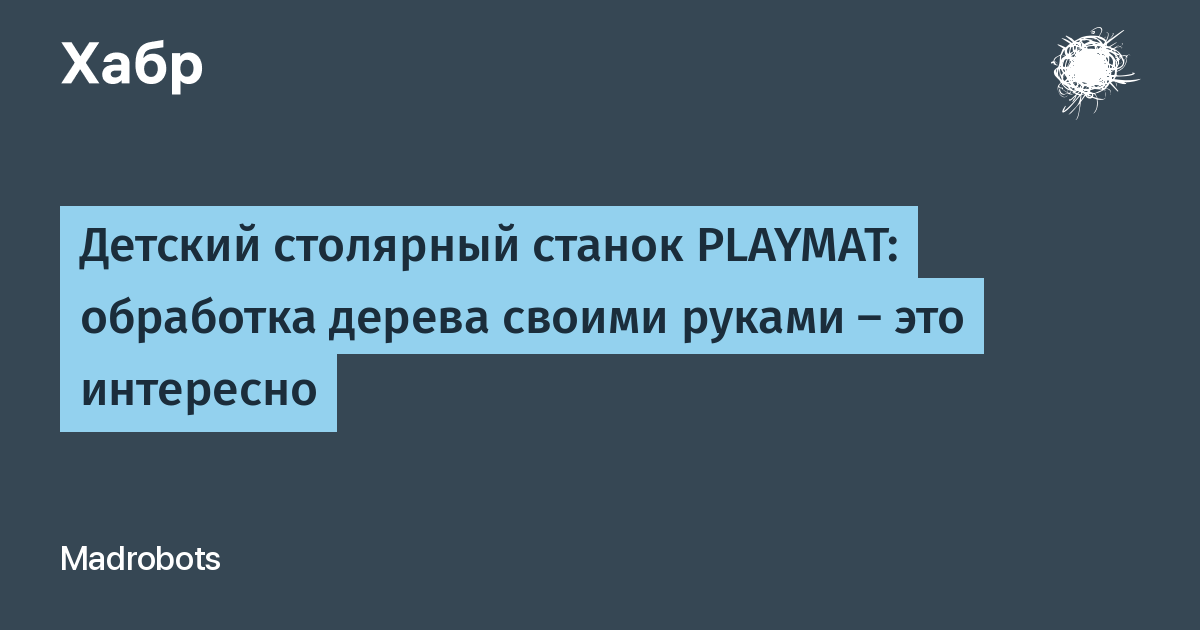 Хабр

Детский столярный станок PLAYMAT: обработка дерева своими руками – это интересно

Madrobots